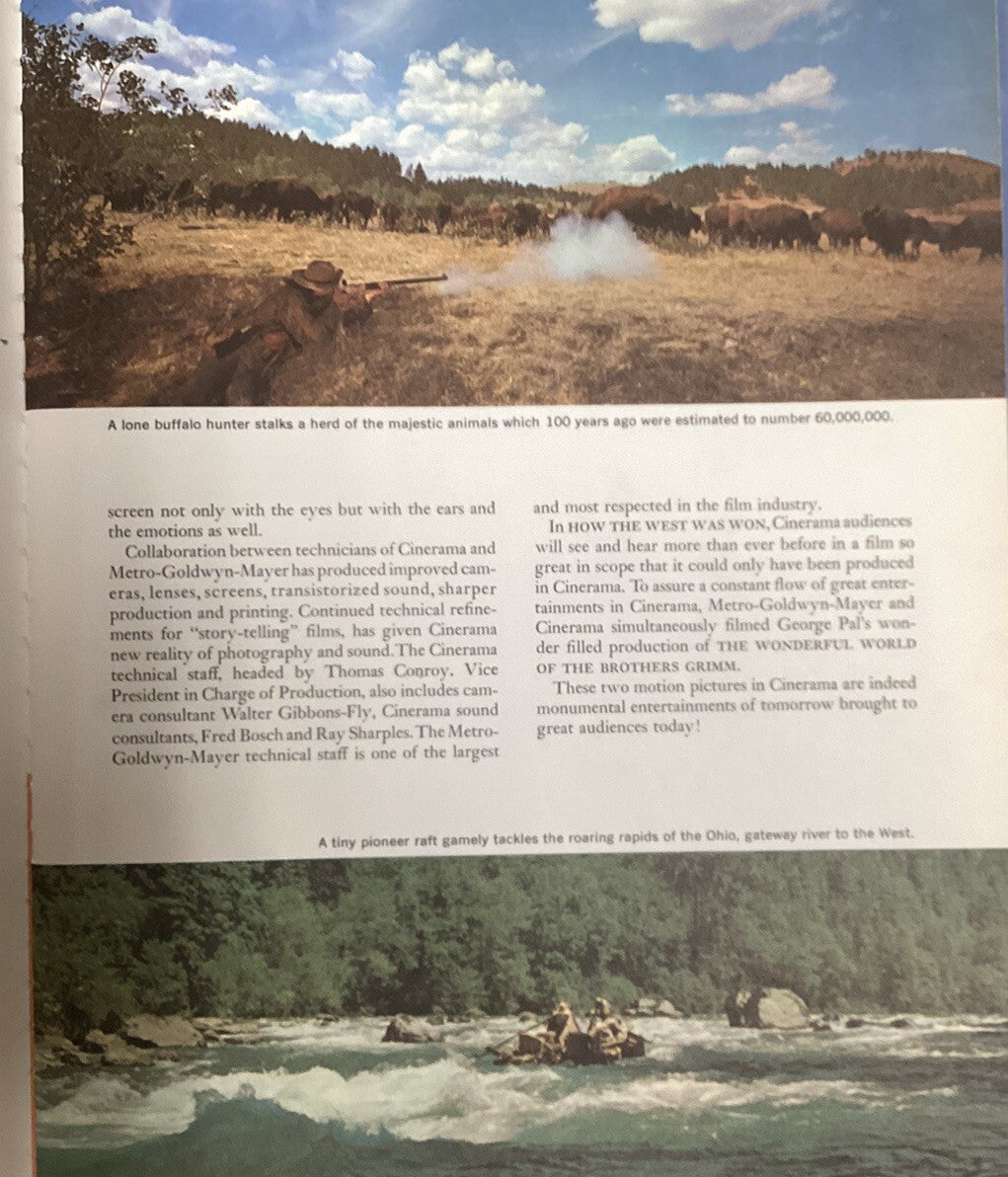 A lone buffalo hunter stalks a herd of the majestic animals which 100 years ago were estimated to number 60,000,000.

screen not only with the eyes but with the ears and the emotions as well.

Collaboration between technicians of Cinerama and Metro-Goldwyn-Mayer has produced improved cameras, lenses, screens, transistorized sound, sharper production and printing. Continued technical refinements for "story-telling" films, has given Cinerama new reality of photography and sound. The Cinerama technical staff, headed by Thomas Conroy, Vice President in Charge of Production, also includes camera consultant Walter Gibbons-Fly, Cinerama sound consultants, Fred Bosch and Ray Sharples. The Metro-Goldwyn-Mayer technical staff is one of the largest and most respected in the film industry.

In HOW THE WEST WAS WON, Cinerama audiences will see and hear more than ever before in a film so great in scope that it could only have been produced in Cinerama. To assure a constant flow of great entertainments in Cinerama, Metro-Goldwyn-Mayer and Cinerama simultaneously filmed George Pal's wonder filled production of THE WONDERFUL WORLD OF THE BROTHERS GRIMM.

These two motion pictures in Cinerama are indeed monumental entertainments of tomorrow brought to great audiences today!

A tiny pioneer raft gamely tackles the roaring rapids of the Ohio, gateway river to the West.